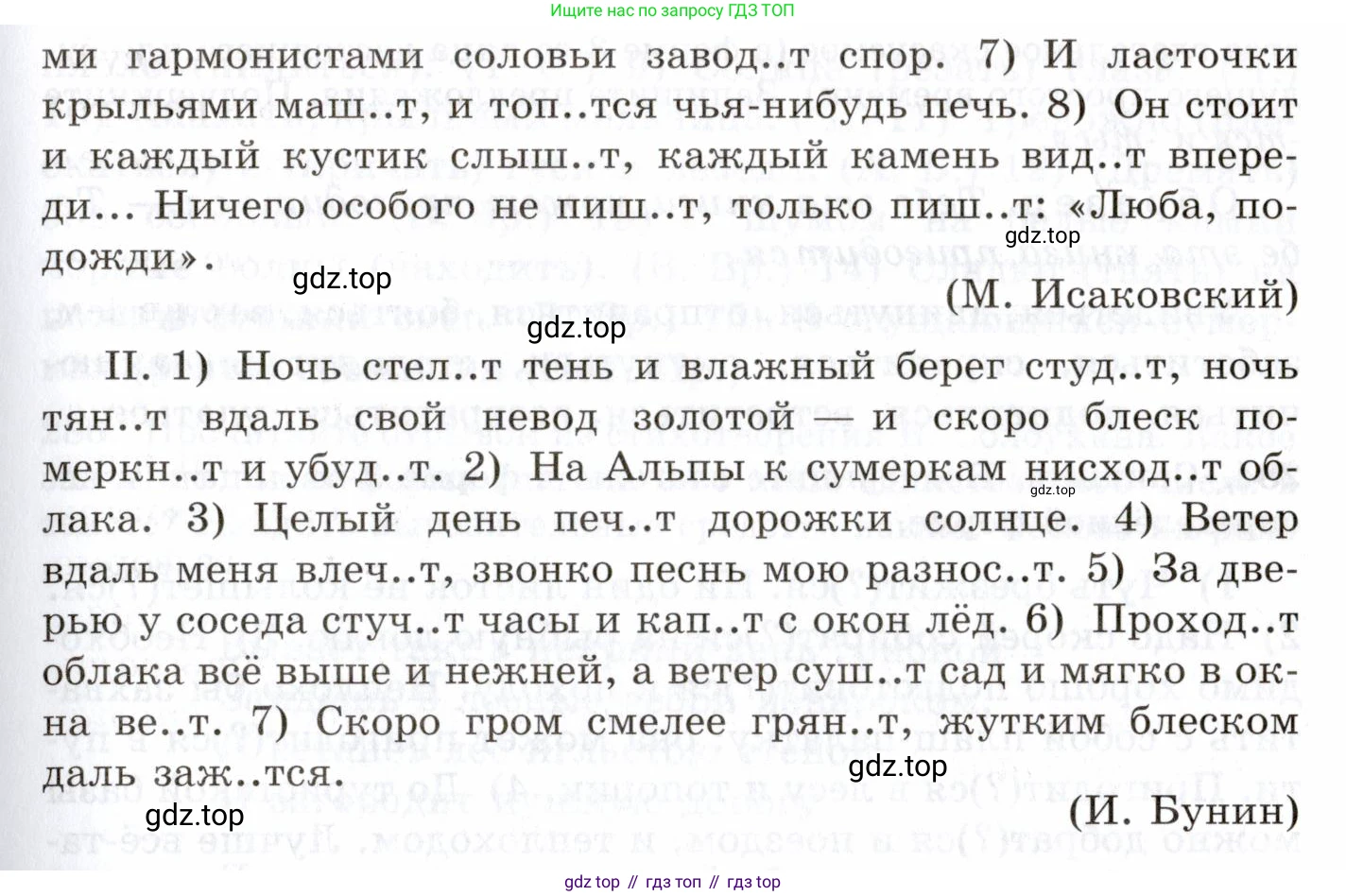 Ищите нас по запросу ГДЗ ТОП

ми гармонистами соловьи завод..т спор. 7) И ласточки крыльями маш..т, и топ..тся чья-нибудь печь. 8) Он стоит и каждый кустик слыш..т, каждый камень вид..т впереди... Ничего особого не пиш..т, только пиш..т: «Люба, подожди».

gdz.top

gdz.top

(М. Исаковский)

gdz.top

II. 1) Ночь стел..т тень и влажный берег студ..т, ночь тян..т вдаль свой невод золотой — и скоро блеск померкн..т и убуд..т. 2) На Альпы к сумеркам нисход..т облака. 3) Целый день печ..т дорожки солнце. 4) Ветер вдаль меня влеч..т, звонко песнь мою разнос..т. 5) За дверью у соседа стуч..т часы и кап..т с окон лёд. 6) Проход..т облака всё выше и нежней, а ветер суш..т сад и мягко в окна ве..т. 7) Скоро гром смелее грян..т, жутким блеском даль заж..тся.

gdz.top

gdz.top

gdz.top

(И. Бунин)

gdz top // гдз топ // гдз top